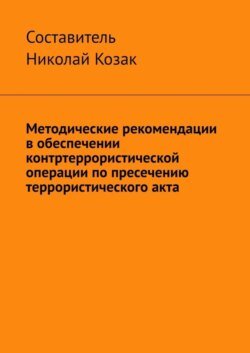 Составитель
Николай Козак

Методические рекомендации в обеспечении контртеррористической операции по пресечению террористического акта